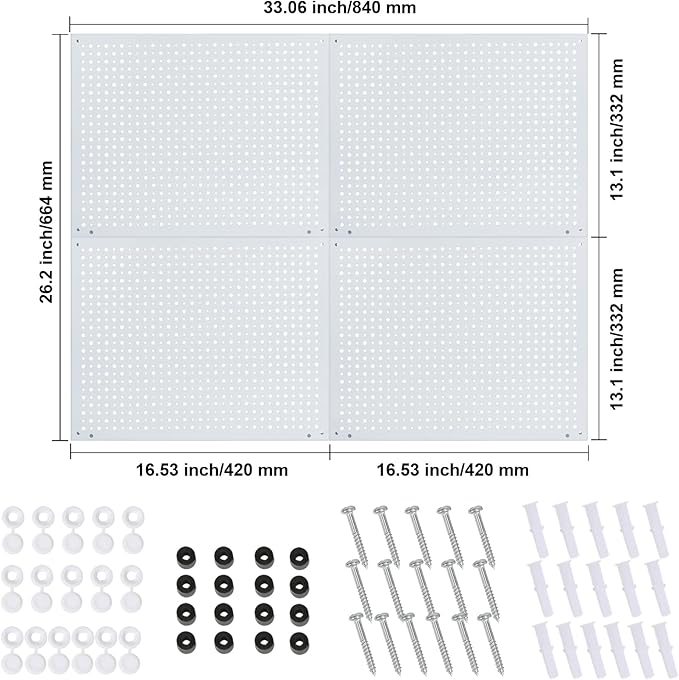 33.06 inch/840 mm

26.2 inch/664 mm

13.1 inch/332 mm

13.1 inch/332 mm

16.53 inch/420 mm

16.53 inch/420 mm